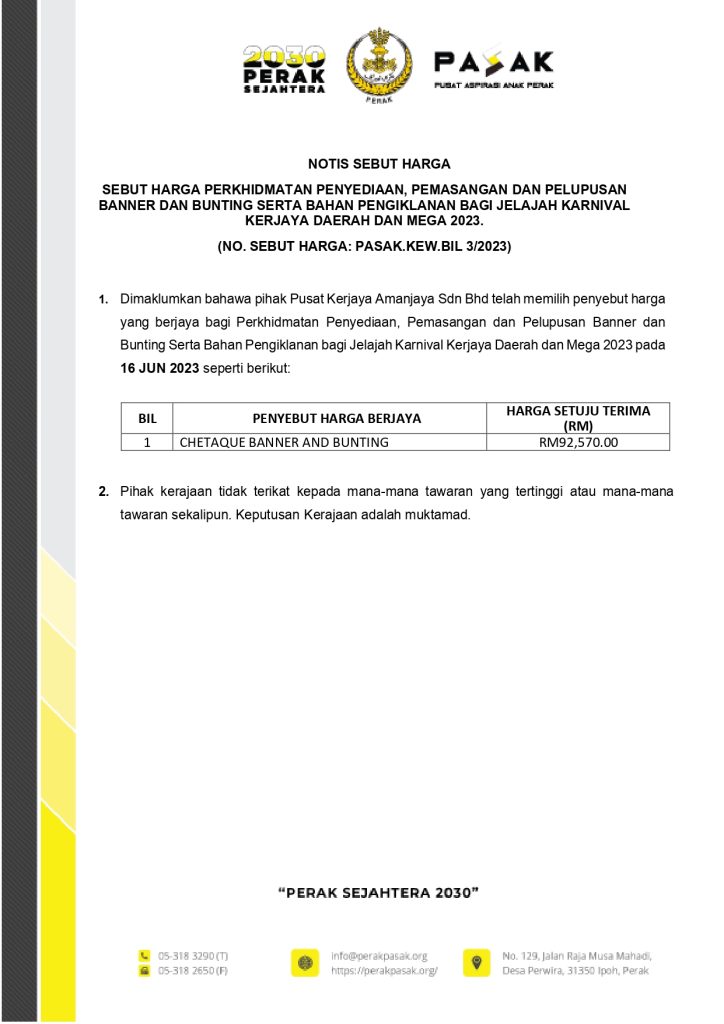 2030
PERAK
SEJAHTERA

PERAK

PASAK
PUSAT ASPIRASI ANAK PERAK

NOTIS SEBUT HARGA

SEBUT HARGA PERKHIDMATAN PENYEDIAAN, PEMASANGAN DAN PELUPUSAN BANNER DAN BUNTING SERTA BAHAN PENGIKLANAN BAGI JELAJAH KARNIVAL KERJAYA DAERAH DAN MEGA 2023.

(NO. SEBUT HARGA: PASAK.KEW.BIL 3/2023)

1. Dimaklumkan bahawa pihak Pusat Kerjaya Amanjaya Sdn Bhd telah memilih penyebut harga yang berjaya bagi Perkhidmatan Penyediaan, Pemasangan dan Pelupusan Banner dan Bunting Serta Bahan Pengiklanan bagi Jelajah Karnival Kerjaya Daerah dan Mega 2023 pada 16 JUN 2023 seperti berikut:

| BIL | PENYEBUT HARGA BERJAYA | HARGA SETUJU TERIMA (RM) |
|---|---|---|
| 1 | CHETAQUE BANNER AND BUNTING | RM92,570.00 |

2. Pihak kerajaan tidak terikat kepada mana-mana tawaran yang tertinggi atau mana-mana tawaran sekalipun. Keputusan Kerajaan adalah muktamad.

"PERAK SEJAHTERA 2030"

05-318 3290 (T)
05-318 2650 (F)

info@perakpasak.org
https://perakpasak.org/

No. 129, Jalan Raja Musa Mahadi,
Desa Perwira, 31350 Ipoh, Perak